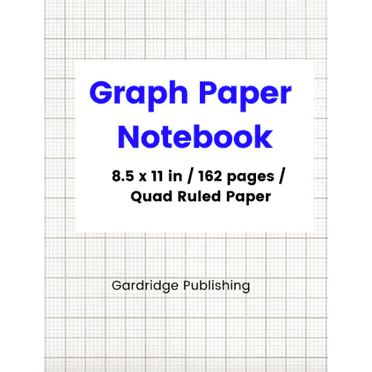 Graph Paper Notebook

8.5 x 11 in / 162 pages / Quad Ruled Paper

Gardridge Publishing